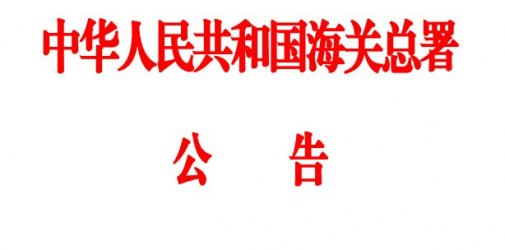 中华人民共和国海关总署

公　告